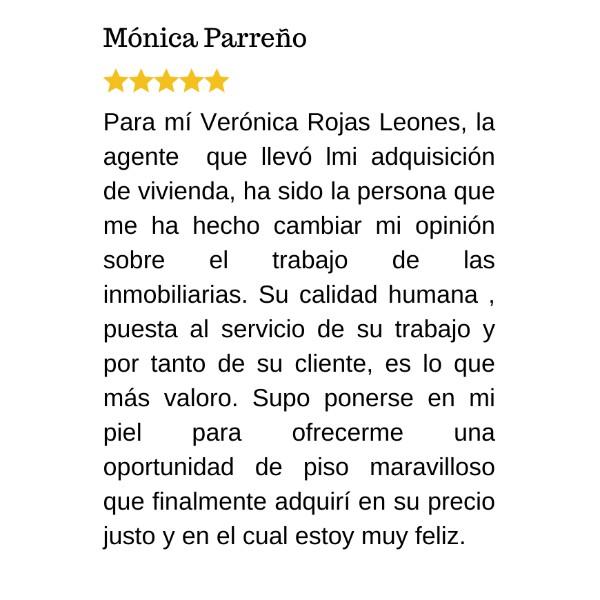 Mónica Parreño

Para mí Verónica Rojas Leones, la agente que llevó lmi adquisición de vivienda, ha sido la persona que me ha hecho cambiar mi opinión sobre el trabajo de las inmobiliarias. Su calidad humana , puesta al servicio de su trabajo y por tanto de su cliente, es lo que más valoro. Supo ponerse en mi piel para ofrecerme una oportunidad de piso maravilloso que finalmente adquirí en su precio justo y en el cual estoy muy feliz.